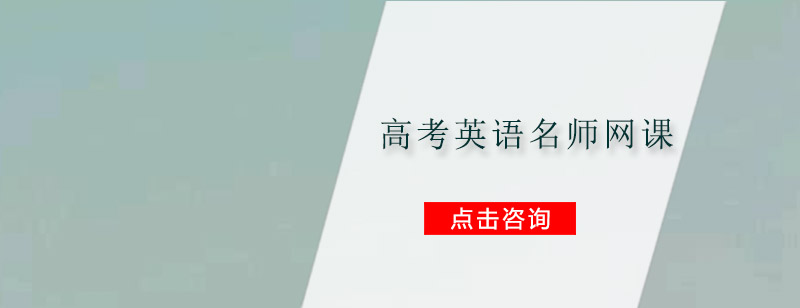 高考英语名师网课

点击咨询